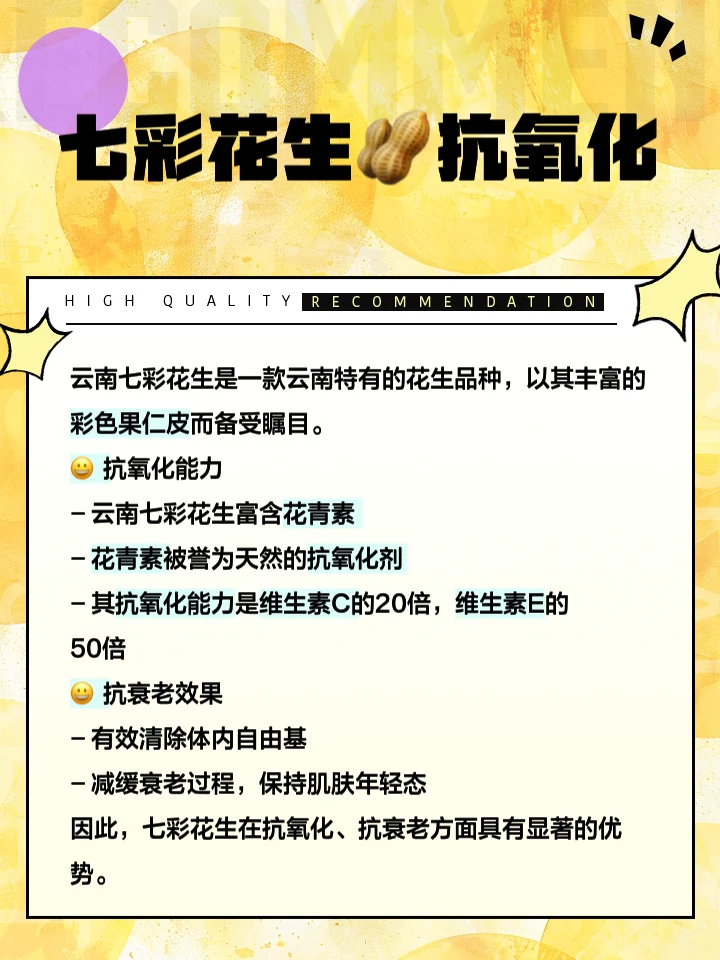 七彩花生🥜抗氧化

HIGH QUALITY RECOMMENDATION

云南七彩花生是一款云南特有的花生品种，以其丰富的彩色果仁皮而备受瞩目。

😀 抗氧化能力
– 云南七彩花生富含花青素
– 花青素被誉为天然的抗氧化剂
– 其抗氧化能力是维生素C的20倍，维生素E的50倍

😀 抗衰老效果
– 有效清除体内自由基
– 减缓衰老过程，保持肌肤年轻态

因此，七彩花生在抗氧化、抗衰老方面具有显著的优势。